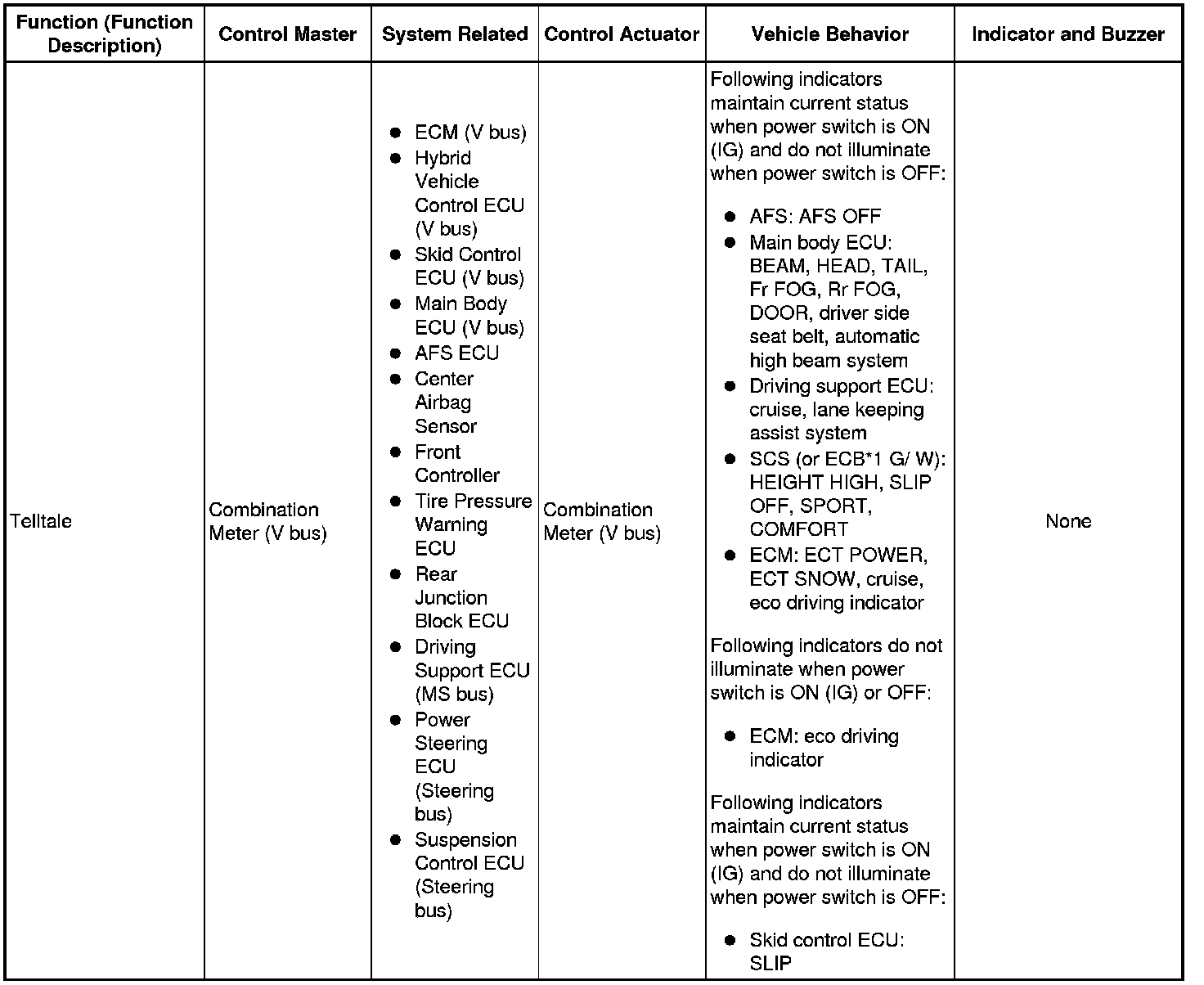 | Function (Function Description) | Control Master | System Related | Control Actuator | Vehicle Behavior | Indicator and Buzzer |
|---|---|---|---|---|---|
| Telltale | Combination Meter (V bus) | ● ECM (V bus) ● Hybrid Vehicle Control ECU (V bus) ● Skid Control ECU (V bus) ● Main Body ECU (V bus) ● AFS ECU ● Center Airbag Sensor ● Front Controller ● Tire Pressure Warning ECU ● Rear Junction Block ECU ● Driving Support ECU (MS bus) ● Power Steering ECU (Steering bus) ● Suspension Control ECU (Steering bus) | Combination Meter (V bus) | Following indicators maintain current status when power switch is ON (IG) and do not illuminate when power switch is OFF: ● AFS: AFS OFF ● Main body ECU: BEAM, HEAD, TAIL, Fr FOG, Rr FOG, DOOR, driver side seat belt, automatic high beam system ● Driving support ECU: cruise, lane keeping assist system ● SCS (or ECB*1 G/ W): HEIGHT HIGH, SLIP OFF, SPORT, COMFORT ● ECM: ECT POWER, ECT SNOW, cruise, eco driving indicator Following indicators do not illuminate when power switch is ON (IG) or OFF: ● ECM: eco driving indicator Following indicators maintain current status when power switch is ON (IG) and do not illuminate when power switch is OFF: ● Skid control ECU: SLIP | None |